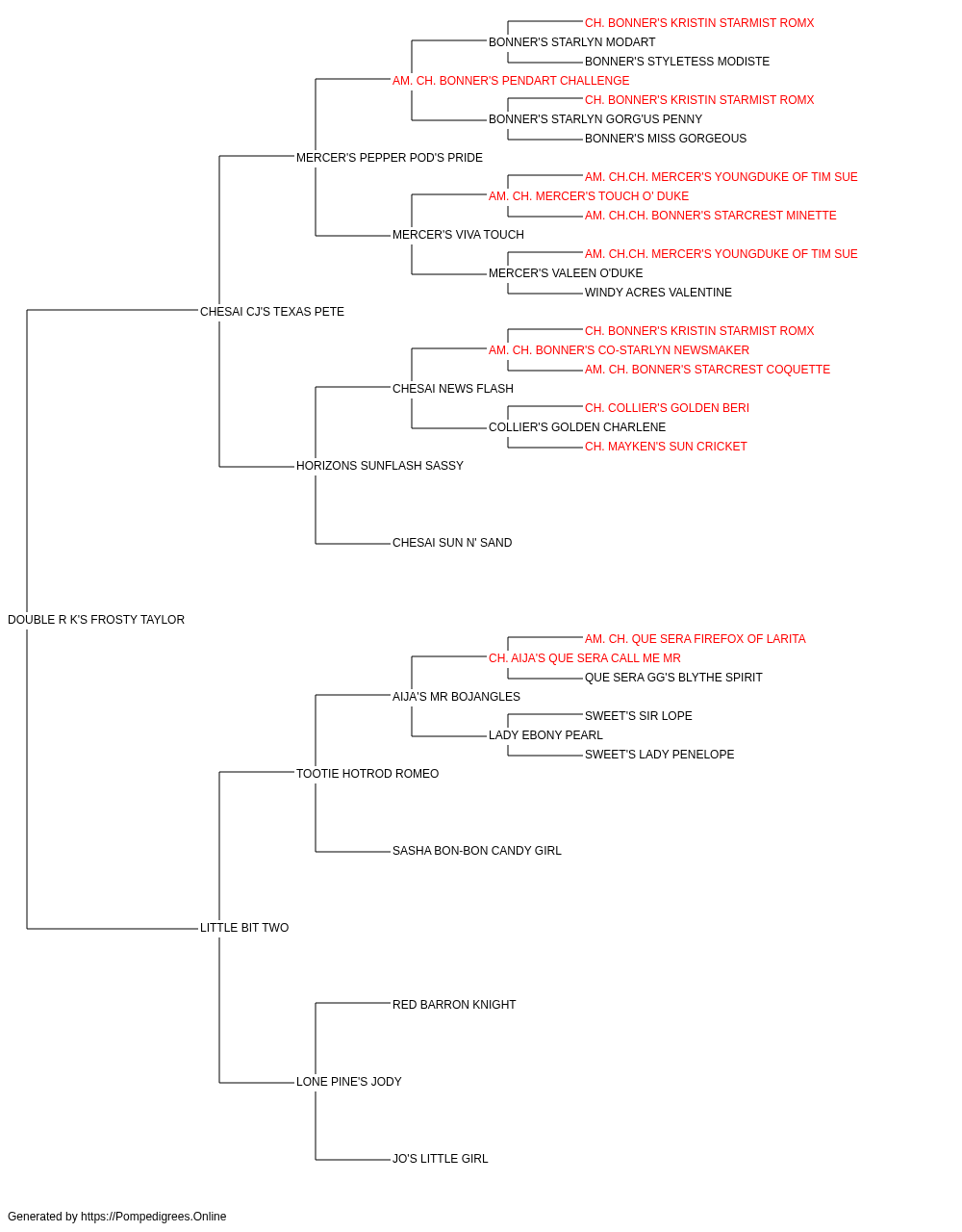 CH. BONNER'S KRISTIN STARMIST ROMX
BONNER'S STARLYN MODART
BONNER'S STYLETESS MODISTE
AM. CH. BONNER'S PENDART CHALLENGE
CH. BONNER'S KRISTIN STARMIST ROMX
BONNER'S STARLYN GORG'US PENNY
BONNER'S MISS GORGEOUS
MERCER'S PEPPER POD'S PRIDE
AM. CH.CH. MERCER'S YOUNGDUKE OF TIM SUE
AM. CH. MERCER'S TOUCH O' DUKE
AM. CH.CH. BONNER'S STARCREST MINETTE
MERCER'S VIVA TOUCH
AM. CH.CH. MERCER'S YOUNGDUKE OF TIM SUE
MERCER'S VALEEN O'DUKE
WINDY ACRES VALENTINE
CHESAI CJ'S TEXAS PETE
CH. BONNER'S KRISTIN STARMIST ROMX
AM. CH. BONNER'S CO-STARLYN NEWSMAKER
AM. CH. BONNER'S STARCREST COQUETTE
CHESAI NEWS FLASH
CH. COLLIER'S GOLDEN BERI
COLLIER'S GOLDEN CHARLENE
CH. MAYKEN'S SUN CRICKET
HORIZONS SUNFLASH SASSY
CHESAI SUN N' SAND
DOUBLE R K'S FROSTY TAYLOR
AM. CH. QUE SERA FIREFOX OF LARITA
CH. AIJA'S QUE SERA CALL ME MR
QUE SERA GG'S BLYTHE SPIRIT
AIJA'S MR BOJANGLES
SWEET'S SIR LOPE
LADY EBONY PEARL
SWEET'S LADY PENELOPE
TOOTIE HOTROD ROMEO
SASHA BON-BON CANDY GIRL
LITTLE BIT TWO
RED BARRON KNIGHT
LONE PINE'S JODY
JO'S LITTLE GIRL

Generated by https://Pompedigrees.Online